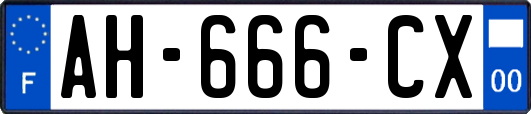 F
AH-666-CX
00